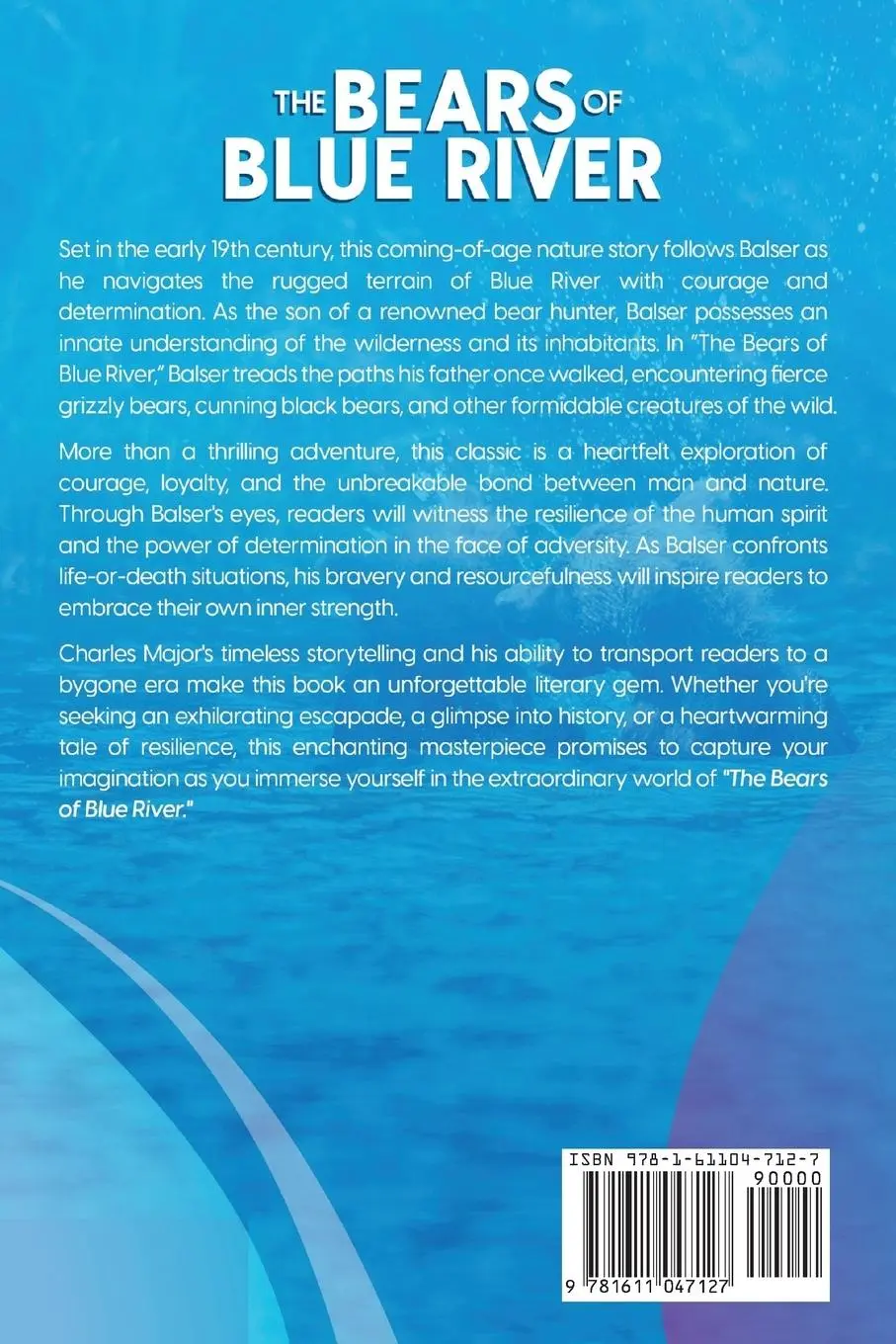 THE BEARS OF BLUE RIVER

Set in the early 19th century, this coming-of-age nature story follows Balser as he navigates the rugged terrain of Blue River with courage and determination. As the son of a renowned bear hunter, Balser possesses an innate understanding of the wilderness and its inhabitants. In "The Bears of Blue River," Balser treads the paths his father once walked, encountering fierce grizzly bears, cunning black bears, and other formidable creatures of the wild.

More than a thrilling adventure, this classic is a heartfelt exploration of courage, loyalty, and the unbreakable bond between man and nature. Through Balser's eyes, readers will witness the resilience of the human spirit and the power of determination in the face of adversity. As Balser confronts life-or-death situations, his bravery and resourcefulness will inspire readers to embrace their own inner strength.

Charles Major's timeless storytelling and his ability to transport readers to a bygone era make this book an unforgettable literary gem. Whether you're seeking an exhilarating escapade, a glimpse into history, or a heartwarming tale of resilience, this enchanting masterpiece promises to capture your imagination as you immerse yourself in the extraordinary world of "The Bears of Blue River."

ISBN 978-1-61104-712-7
90000
9 781611 047127